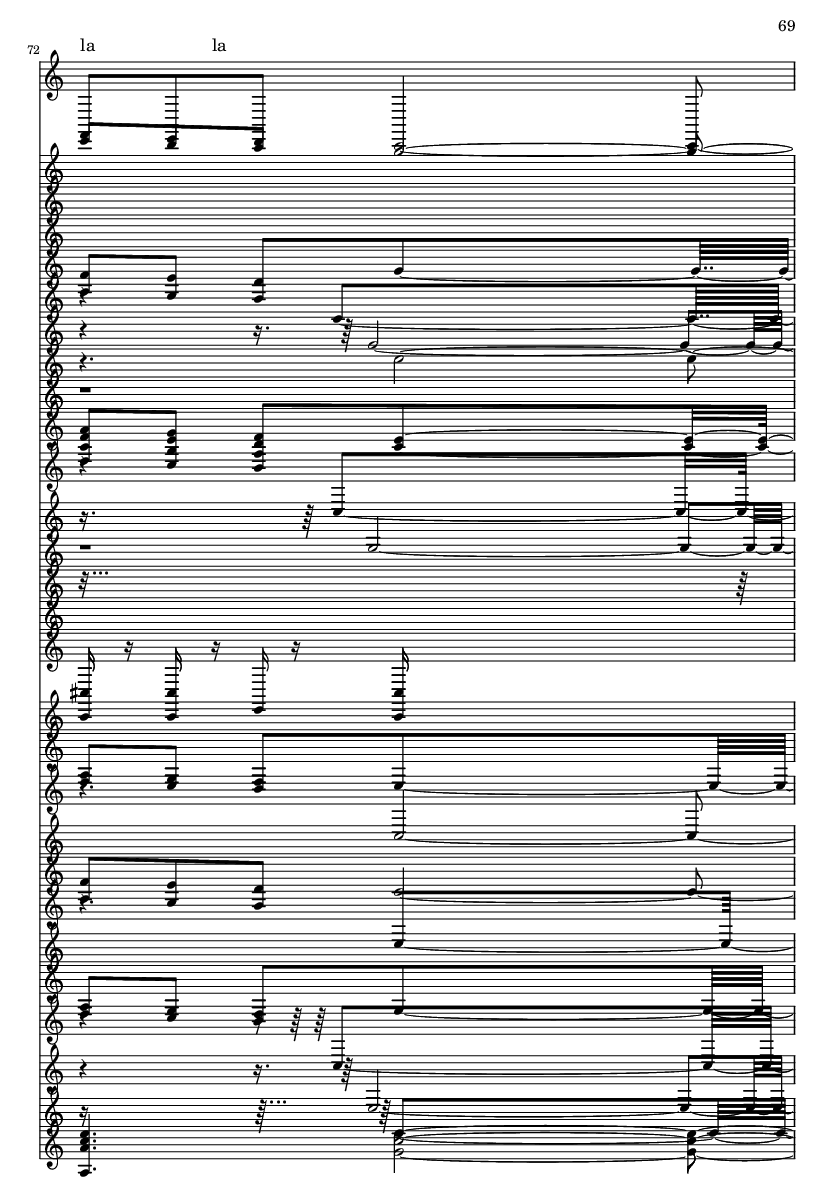 69

72

la la